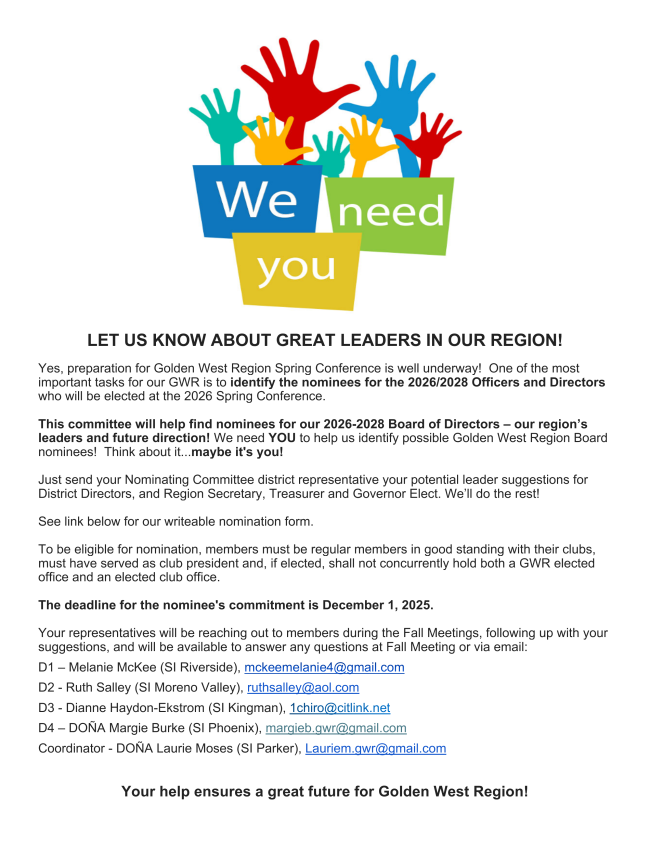 We need you

LET US KNOW ABOUT GREAT LEADERS IN OUR REGION!

Yes, preparation for Golden West Region Spring Conference is well underway! One of the most important tasks for our GWR is to identify the nominees for the 2026/2028 Officers and Directors who will be elected at the 2026 Spring Conference.

This committee will help find nominees for our 2026-2028 Board of Directors – our region's leaders and future direction! We need YOU to help us identify possible Golden West Region Board nominees! Think about it...maybe it's you!

Just send your Nominating Committee district representative your potential leader suggestions for District Directors, and Region Secretary, Treasurer and Governor Elect. We'll do the rest!

See link below for our writeable nomination form.

To be eligible for nomination, members must be regular members in good standing with their clubs, must have served as club president and, if elected, shall not concurrently hold both a GWR elected office and an elected club office.

The deadline for the nominee's commitment is December 1, 2025.

Your representatives will be reaching out to members during the Fall Meetings, following up with your suggestions, and will be available to answer any questions at Fall Meeting or via email:
D1 – Melanie McKee (SI Riverside), mckeemelanie4@gmail.com
D2 - Ruth Salley (SI Moreno Valley), ruthsalley@aol.com
D3 - Dianne Haydon-Ekstrom (SI Kingman), 1chiro@citlink.net
D4 – DOÑA Margie Burke (SI Phoenix), margieb.gwr@gmail.com
Coordinator - DOÑA Laurie Moses (SI Parker), Lauriem.gwr@gmail.com

Your help ensures a great future for Golden West Region!